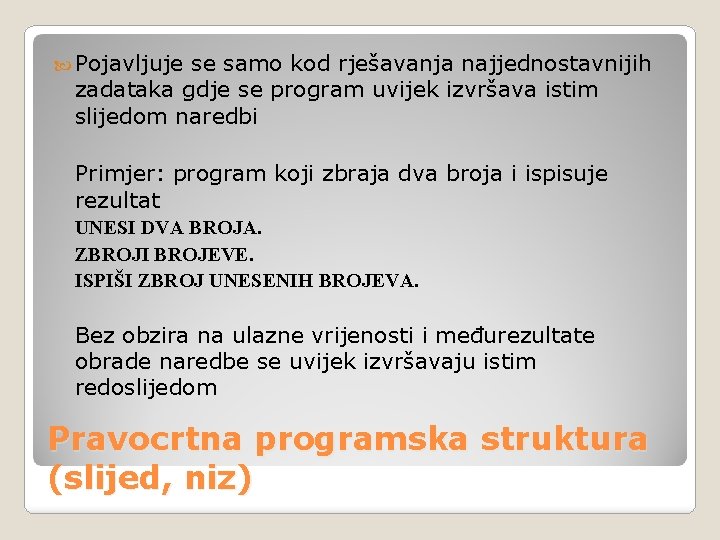 Pojavljuje se samo kod rješavanja najjednostavnijih zadataka gdje se program uvijek izvršava istim slijedom naredbi

Primjer: program koji zbraja dva broja i ispisuje rezultat
UNESI DVA BROJA.
ZBROJI BROJEVE.
ISPIŠI ZBROJ UNESENIH BROJEVA.

Bez obzira na ulazne vrijenosti i međurezultate obrade naredbe se uvijek izvršavaju istim redoslijedom

Pravocrtna programska struktura (slijed, niz)